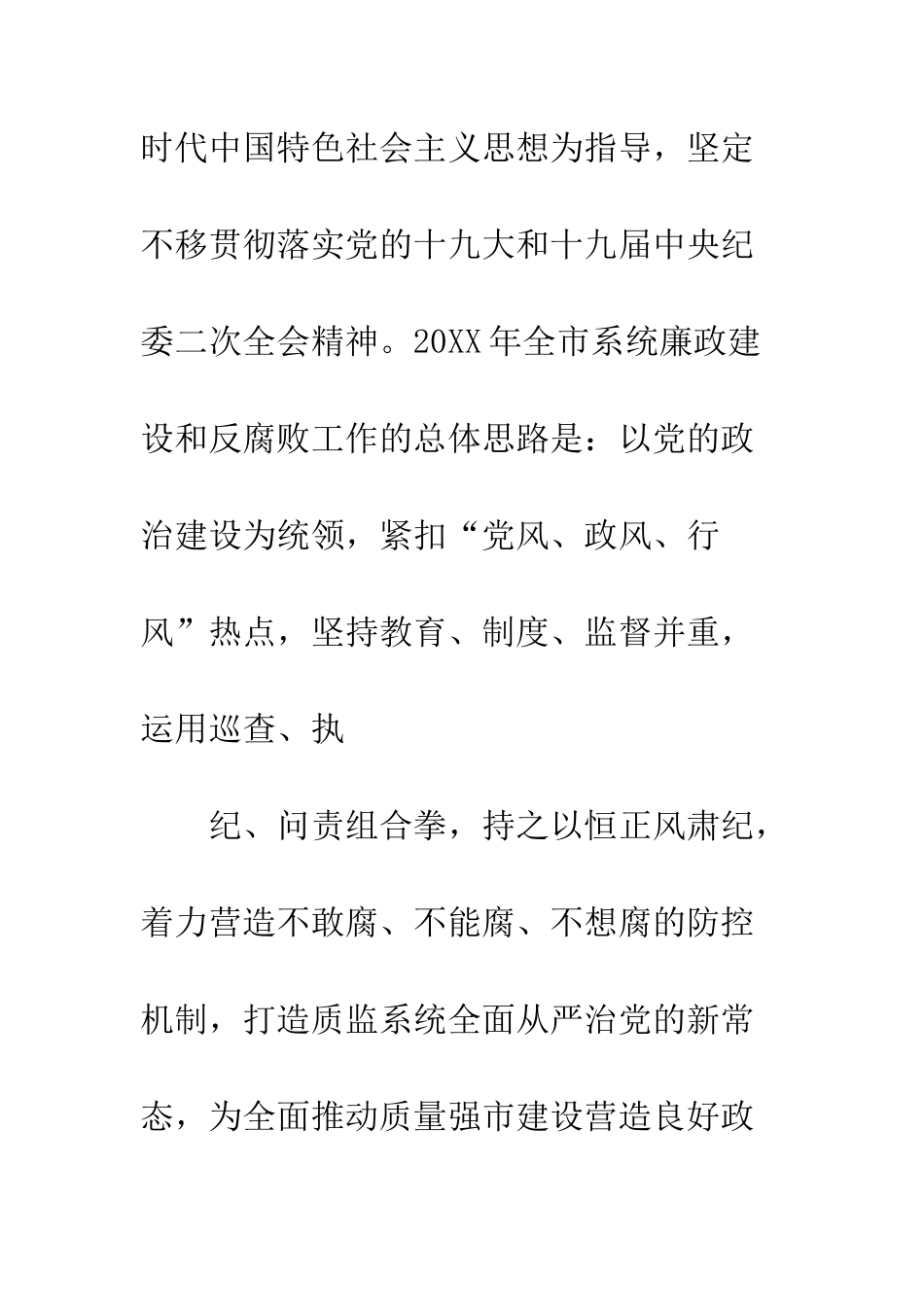 时代中国特色社会主义思想为指导，坚定不移贯彻落实党的十九大和十九届中央纪委二次全会精神。20XX年全市系统廉政建设和反腐败工作的总体思路是：以党的政治建设为统领，紧扣“党风、政风、行风”热点，坚持教育、制度、监督并重，运用巡查、执

纪、问责组合拳，持之以恒正风肃纪，着力营造不敢腐、不能腐、不想腐的防控机制，打造质监系统全面从严治党的新常态，为全面推动质量强市建设营造良好政